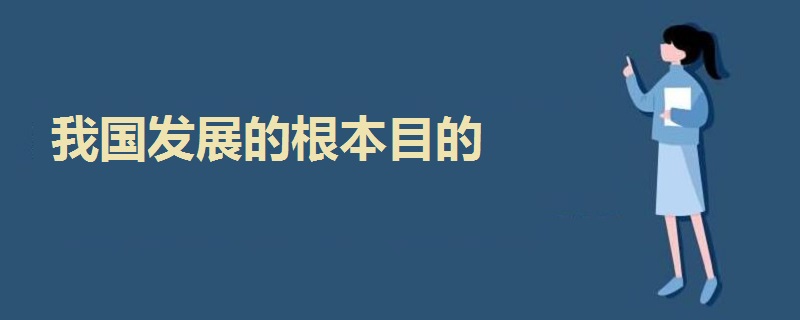 我国发展的根本目的